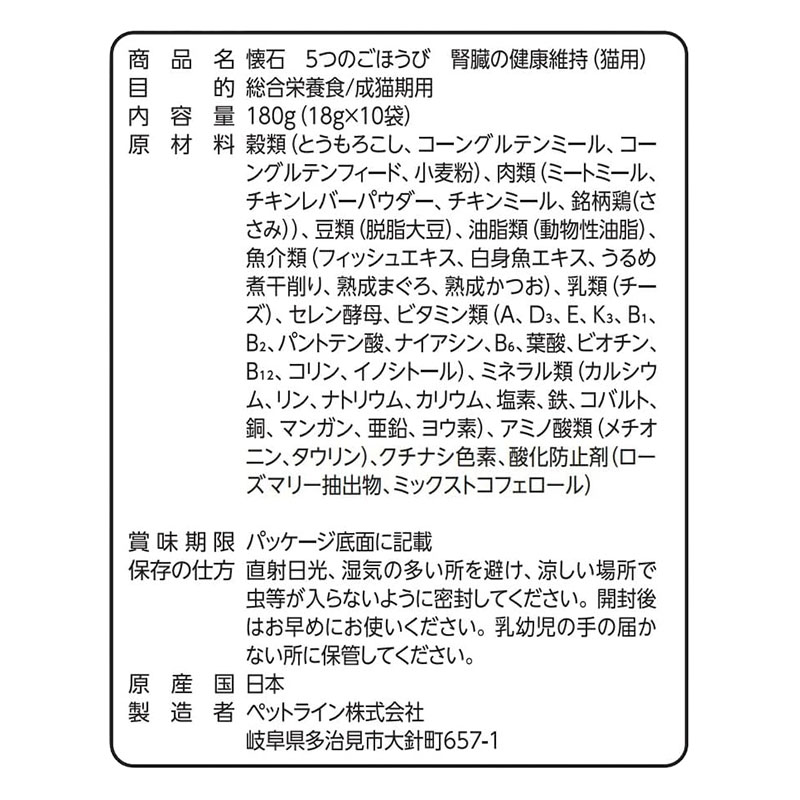 商品名 懐石 5つのごほうび 腎臓の健康維持(猫用)
目的 総合栄養食/成猫期用
内容量 180g(18g×10袋)
原材料 穀類(とうもろこし、コーングルテンミール、コーングルテンフィード、小麦粉)、肉類(ミートミール、チキンレバーパウダー、チキンミール、銘柄鶏(ささみ))、豆類(脱脂大豆)、油脂類(動物性油脂)、魚介類(フィッシュエキス、白身魚エキス、うるめ煮干削り、熟成まぐろ、熟成かつお)、乳類(チーズ)、セレン酵母、ビタミン類(A、$D_3$、E、$K_3$、$B_1$、$B_2$、パントテン酸、ナイアシン、$B_6$、葉酸、ビオチン、$B_{12}$、コリン、イノシトール)、ミネラル類(カルシウム、リン、ナトリウム、カリウム、塩素、鉄、コバルト、銅、マンガン、亜鉛、ヨウ素)、アミノ酸類(メチオニン、タウリン)、クチナシ色素、酸化防止剤(ローズマリー抽出物、ミックストコフェロール)

賞味期限 パッケージ底面に記載
保存の仕方 直射日光、湿気の多い所を避け、涼しい場所で虫等が入らないように密封してください。開封後はお早めにお使いください。乳幼児の手の届かない所に保管してください。
原産国 日本
製造者 ペットライン株式会社
岐阜県多治見市大針町657-1